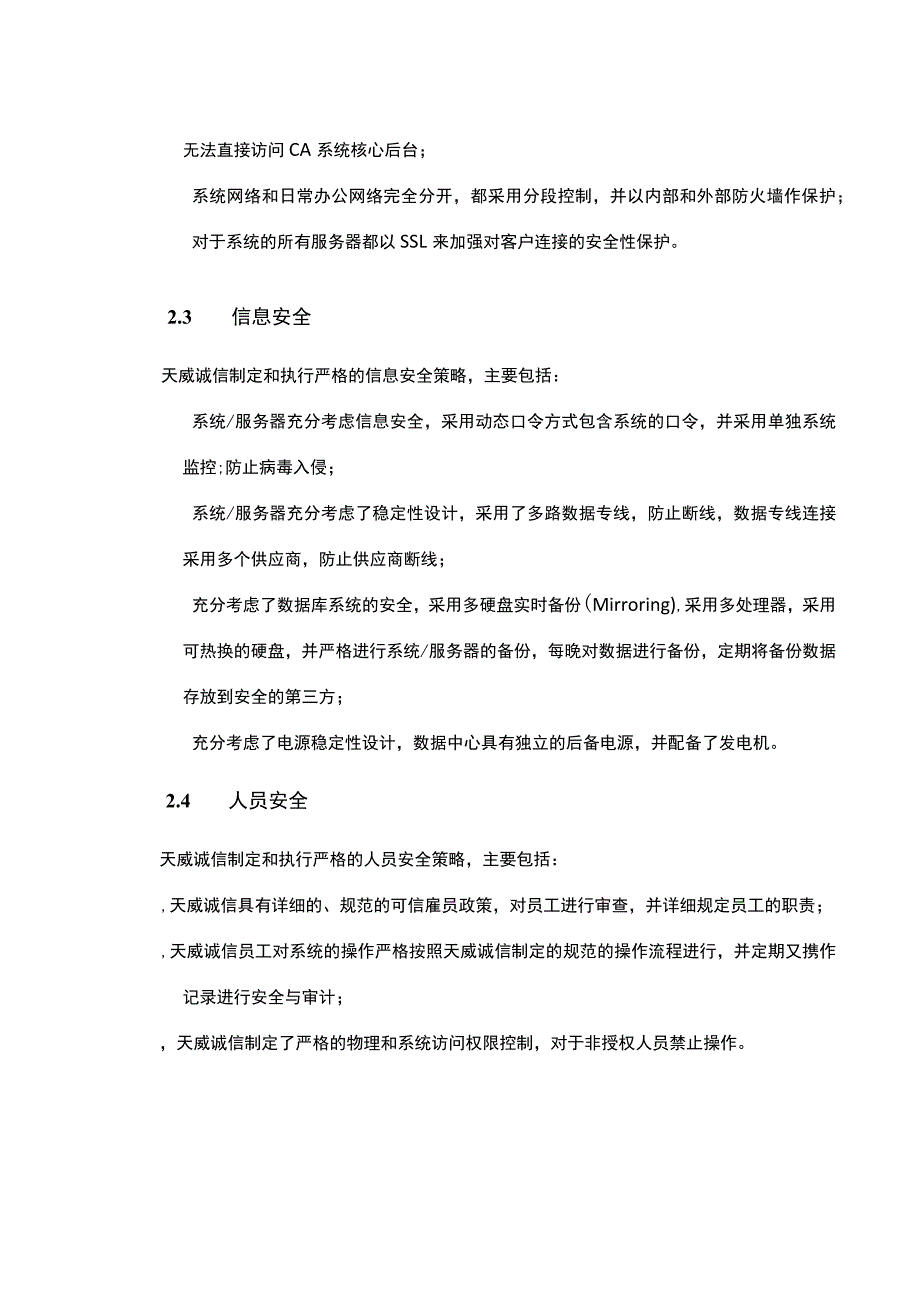 无法直接访问CA系统核心后台；

系统网络和日常办公网络完全分开，都采用分段控制，并以内部和外部防火墙作保护；

对于系统的所有服务器都以SSL来加强对客户连接的安全性保护。

2.3 信息安全

天威诚信制定和执行严格的信息安全策略，主要包括：

系统/服务器充分考虑信息安全，采用动态口令方式包含系统的口令，并采用单独系统监控;防止病毒入侵；

系统/服务器充分考虑了稳定性设计，采用了多路数据专线，防止断线，数据专线连接采用多个供应商，防止供应商断线；

充分考虑了数据库系统的安全，采用多硬盘实时备份(Mirroring),采用多处理器，采用可热换的硬盘，并严格进行系统/服务器的备份，每晚对数据进行备份，定期将备份数据存放到安全的第三方；

充分考虑了电源稳定性设计，数据中心具有独立的后备电源，并配备了发电机。

2.4 人员安全

天威诚信制定和执行严格的人员安全策略，主要包括：

,天威诚信具有详细的、规范的可信雇员政策，对员工进行审查，并详细规定员工的职责；

,天威诚信员工对系统的操作严格按照天威诚信制定的规范的操作流程进行，并定期又携作记录进行安全与审计；

,天威诚信制定了严格的物理和系统访问权限控制，对于非授权人员禁止操作。